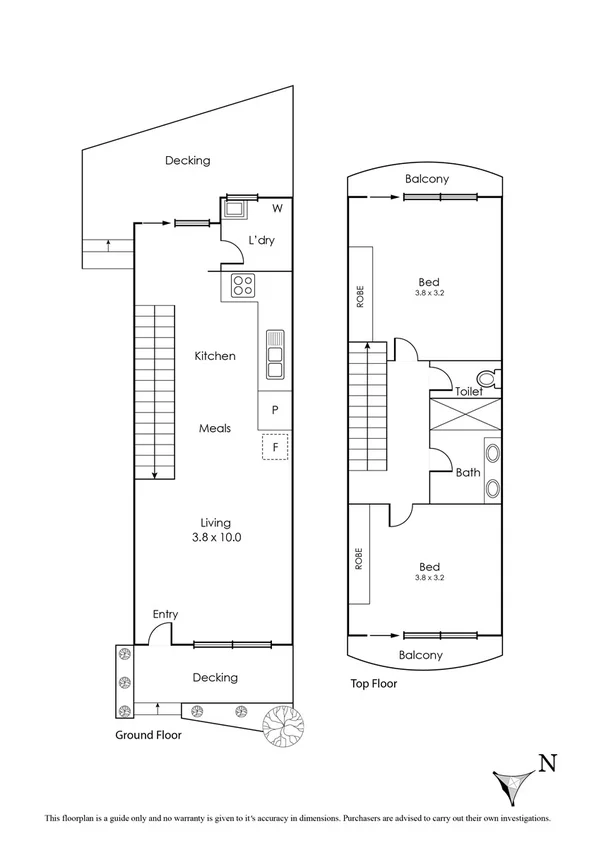 Decking

W

L'dry

Kitchen

P

Meals

F

Living
3.8 x 10.0

Entry

Decking

Ground Floor

Balcony

ROBE

Bed
3.8 x 3.2

Toilet

Bath

ROBE

Bed
3.8 x 3.2

Balcony

Top Floor

N

This floorplan is a guide only and no warranty is given to it's accuracy in dimensions. Purchasers are advised to carry out their own investigations.